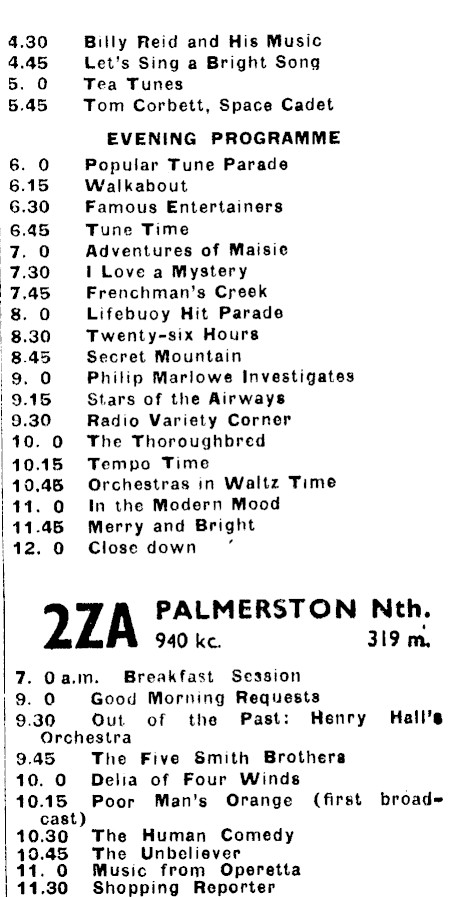 4.30 Billy Reid and His Music
4.45 Let's Sing a Bright Song
5. 0 Tea Tunes
5.45 Tom Corbett, Space Cadet

EVENING PROGRAMME

6. 0 Popular Tune Parade
6.15 Walkabout
6.30 Famous Entertainers
6.45 Tune Time
7. 0 Adventures of Maisie
7.30 I Love a Mystery
7.45 Frenchman's Creek
8. 0 Lifebuoy Hit Parade
8.30 Twenty-six Hours
8.45 Secret Mountain
9. 0 Philip Marlowe Investigates
9.15 Stars of the Airways
9.30 Radio Variety Corner
10. 0 The Thoroughbred
10.15 Tempo Time
10.45 Orchestras in Waltz Time
11. 0 In the Modern Mood
11.45 Merry and Bright
12. 0 Close down

2ZA PALMERSTON Nth.
940 kc. 319 m.

7. 0 a.m. Breakfast Session
9. 0 Good Morning Requests
9.30 Out of the Past: Henry Hall's Orchestra
9.45 The Five Smith Brothers
10. 0 Delia of Four Winds
10.15 Poor Man's Orange (first broadcast)
10.30 The Human Comedy
10.45 The Unbeliever
11. 0 Music from Operetta
11.30 Shopping Reporter